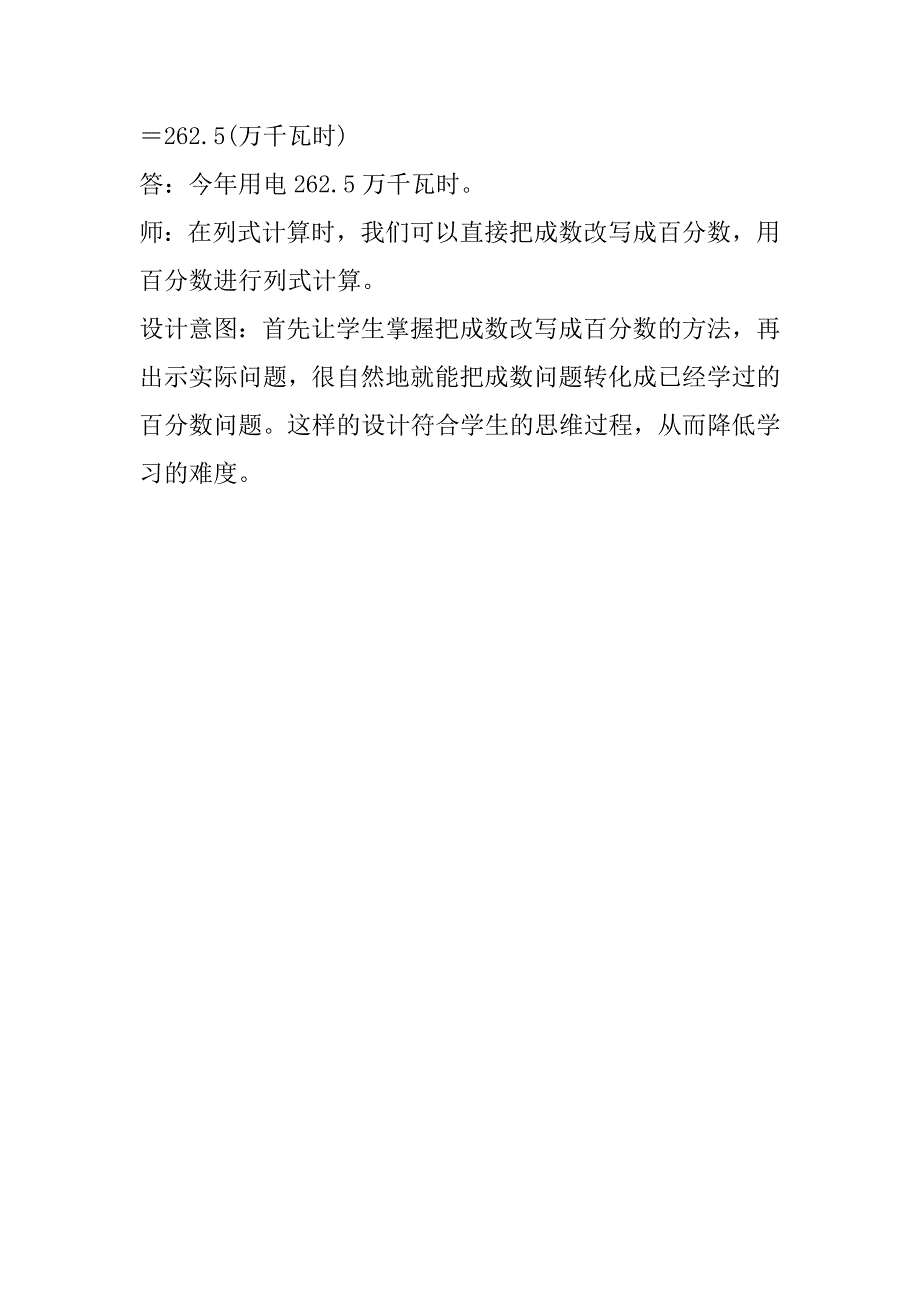 ＝262.5(万千瓦时)

答：今年用电 262.5 万千瓦时。

师：在列式计算时，我们可以直接把成数改写成百分数，用百分数进行列式计算。

设计意图：首先让学生掌握把成数改写成百分数的方法，再出示实际问题，很自然地就能把成数问题转化成已经学过的百分数问题。这样的设计符合学生的思维过程，从而降低学习的难度。